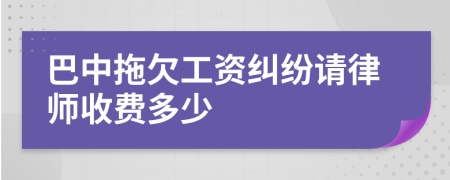 巴中拖欠工资纠纷请律师收费多少